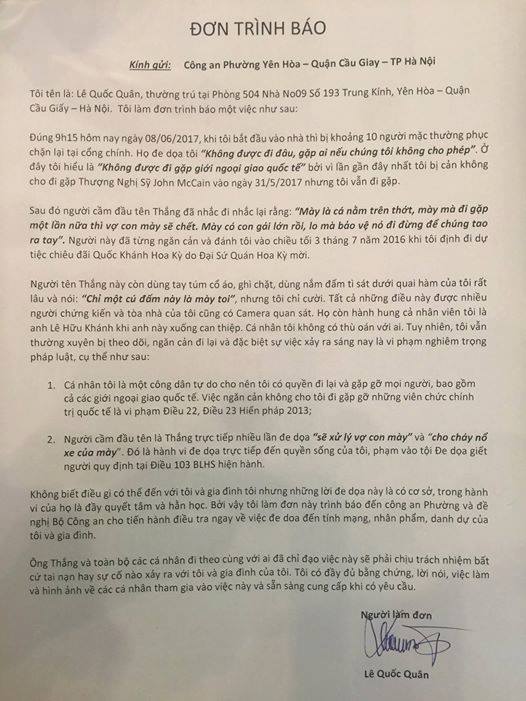 ĐƠN TRÌNH BÁO

Kính gửi: Công an Phường Yên Hòa – Quận Cầu Giay – TP Hà Nội

Tôi tên là: Lê Quốc Quân, thường trú tại Phòng 504 Nhà No09 Số 193 Trung Kính, Yên Hòa – Quận Cầu Giấy – Hà Nội. Tôi làm đơn trình báo một việc như sau:

Đúng 9h15 hôm nay ngày 08/06/2017, khi tôi bắt đầu vào nhà thì bị khoảng 10 người mặc thường phục chặn lại tại cổng chính. Họ đe dọa tôi "Không được đi đâu, gặp ai nếu chúng tôi không cho phép". Ở đây tôi hiểu là "Không được đi gặp giới ngoại giao quốc tế" bởi vì lần gần đây nhất tôi bị cản không cho đi gặp Thượng Nghị Sỹ John McCain vào ngày 31/5/2017 nhưng tôi vẫn đi gặp.

Sau đó người cầm đầu tên Thắng đã nhắc đi nhắc lại rằng: "Mày là cá nằm trên thớt, mày mà đi gặp một lần nữa thì vợ con mày sẽ chết. Mày có con gái lớn rồi, lo mà bảo vệ nó đi đừng để chúng tao ra tay". Người này đã từng ngăn cản và đánh tôi vào chiều tối 3 tháng 7 năm 2016 khi tôi định đi dự tiệc chiêu đãi Quốc Khánh Hoa Kỳ do Đại Sứ Quán Hoa Kỳ mời.

Người tên Thắng này còn dùng tay túm cổ áo, ghì chặt, dùng nắm đấm tì sát dưới quai hàm của tôi rất lâu và nói: "Chỉ một cú đấm này là mày toi", nhưng tôi chỉ cười. Tất cả những điều này được nhiều người chứng kiến và tòa nhà của tôi cũng có Camera quan sát. Họ còn hành hung cả nhân viên tôi là anh Lê Hữu Khánh khi anh này xuống can thiệp. Cá nhân tôi không có thù oán với ai. Tuy nhiên, tôi vẫn thường xuyên bị theo dõi, ngăn cản đi lại và đặc biệt sự việc xảy ra sáng nay là vi phạm nghiêm trọng pháp luật, cụ thể như sau:

1. Cá nhân tôi là một công dân tự do cho nên tôi có quyền đi lại và gặp gỡ mọi người, bao gồm cả các giới ngoại giao quốc tế. Việc ngăn cản không cho tôi đi gặp gỡ những viên chức chính trị quốc tế là vi phạm Điều 22, Điều 23 Hiến pháp 2013;

2. Người cầm đầu tên là Thắng trực tiếp nhiều lần đe dọa "sẽ xử lý vợ con mày" và "cho cháy nổ xe của mày". Đó là hành vi đe dọa trực tiếp đến quyền sống của tôi, phạm vào tội Đe dọa giết người quy định tại Điều 103 BLHS hiện hành.

Không biết điều gì có thể đến với tôi và gia đình tôi nhưng những lời đe dọa này là có cơ sở, trong hành vi của họ là đầy quyết tâm và hằn học. Bởi vậy tôi làm đơn này trình báo đến công an Phường và đề nghị Bộ Công an cho tiến hành điều tra ngay về việc đe dọa đến tính mạng, nhân phẩm, danh dự của tôi và gia đình.

Ông Thắng và toàn bộ các cá nhân đi theo cùng với ai đã chỉ đạo việc này sẽ phải chịu trách nhiệm bất cứ tai nạn hay sự cố nào xảy ra với tôi và gia đình của tôi. Tôi có đầy đủ bằng chứng, lời nói, việc làm và hình ảnh về các cá nhân tham gia vào việc này và sẵn sàng cung cấp khi có yêu cầu.

Người làm đơn

Lê Quốc Quân